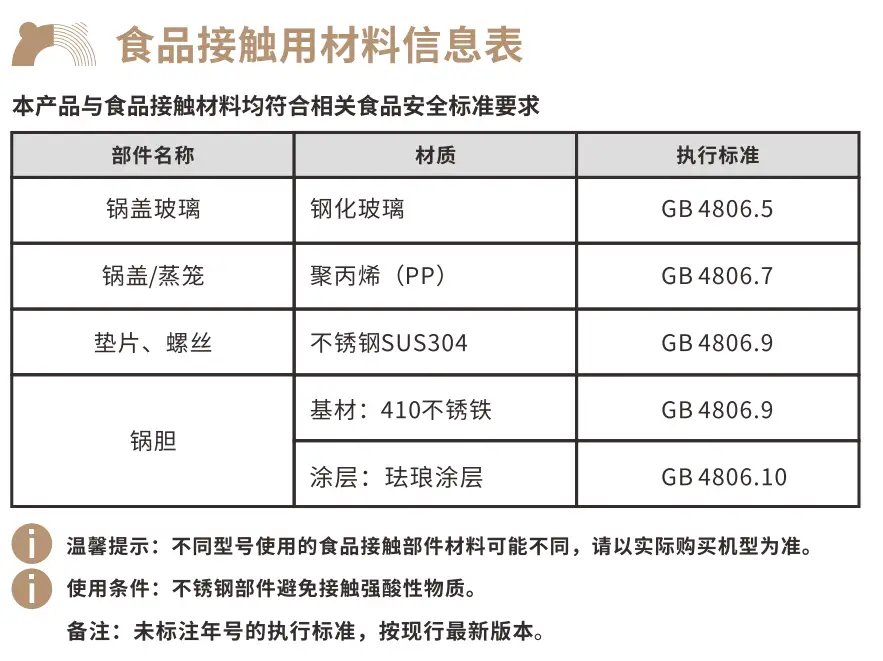 食品接触用材料信息表

本产品与食品接触材料均符合相关食品安全标准要求

| 部件名称 | 材质 | 执行标准 |
|---|---|---|
| 锅盖玻璃 | 钢化玻璃 | GB 4806.5 |
| 锅盖/蒸笼 | 聚丙烯（PP） | GB 4806.7 |
| 垫片、螺丝 | 不锈钢SUS304 | GB 4806.9 |
| 锅胆 | 基材：410不锈铁 | GB 4806.9 |
|  | 涂层：珐琅涂层 | GB 4806.10 |

温馨提示：不同型号使用的食品接触部件材料可能不同，请以实际购买机型为准。

使用条件：不锈钢部件避免接触强酸性物质。

备注：未标注年号的执行标准，按现行最新版本。